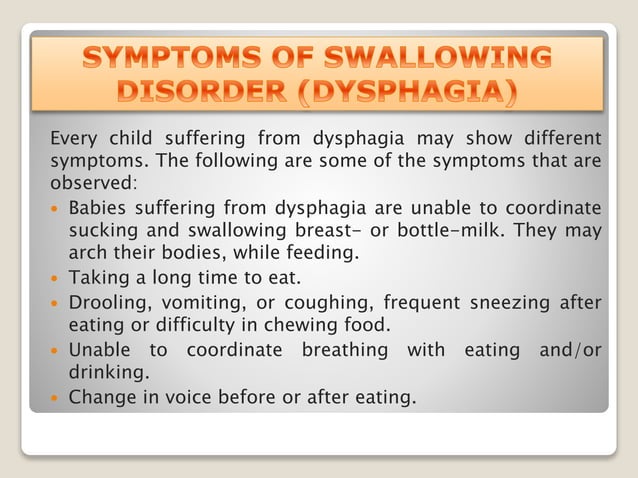 SYMPTOMS OF SWALLOWING DISORDER (DYSPHAGIA)

Every child suffering from dysphagia may show different symptoms. The following are some of the symptoms that are observed:

- Babies suffering from dysphagia are unable to coordinate sucking and swallowing breast- or bottle-milk. They may arch their bodies, while feeding.
- Taking a long time to eat.
- Drooling, vomiting, or coughing, frequent sneezing after eating or difficulty in chewing food.
- Unable to coordinate breathing with eating and/or drinking.
- Change in voice before or after eating.